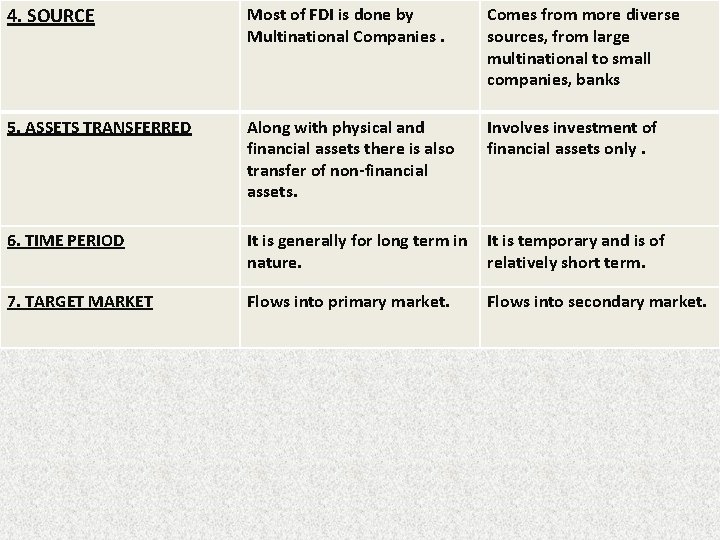 | 4. SOURCE | Most of FDI is done by Multinational Companies . | Comes from more diverse sources, from large multinational to small companies, banks |
|---|---|---|
| 5. ASSETS TRANSFERRED | Along with physical and financial assets there is also transfer of non-financial assets. | Involves investment of financial assets only . |
| 6. TIME PERIOD | It is generally for long term in nature. | It is temporary and is of relatively short term. |
| 7. TARGET MARKET | Flows into primary market. | Flows into secondary market. |